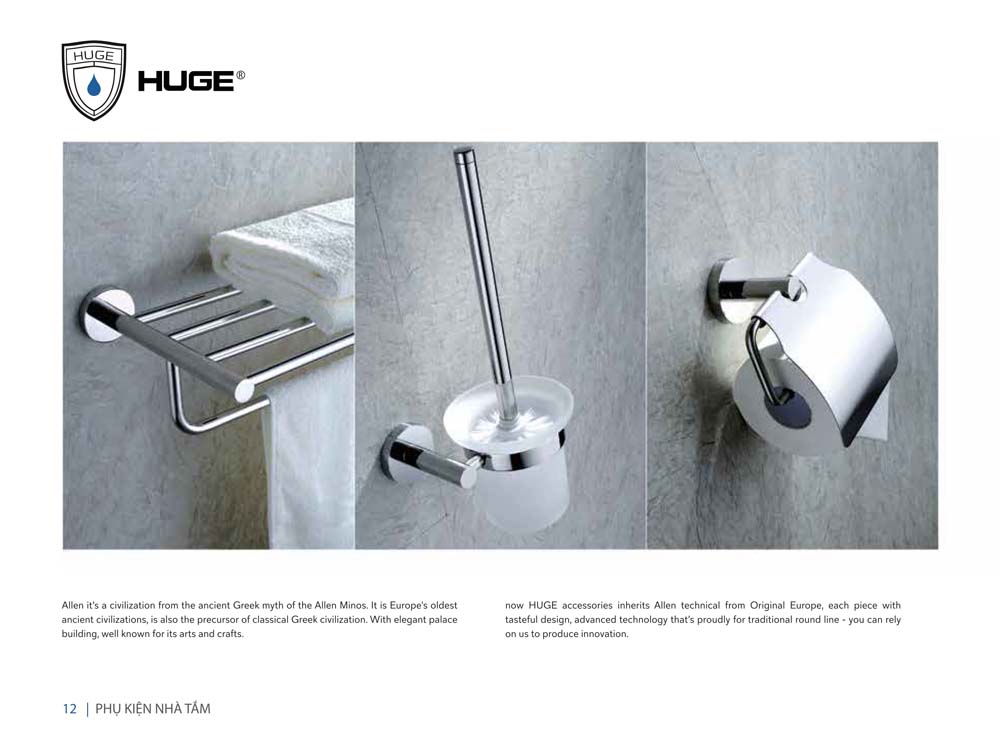 HUGE

HUGE®

Allen it's a civilization from the ancient Greek myth of the Allen Minos. It is Europe's oldest ancient civilizations, is also the precursor of classical Greek civilization. With elegant palace building, well known for its arts and crafts.

now HUGE accessories inherits Allen technical from Original Europe, each piece with tasteful design, advanced technology that's proudly for traditional round line - you can rely on us to produce innovation.

12 | PHỤ KIỆN NHÀ TẮM